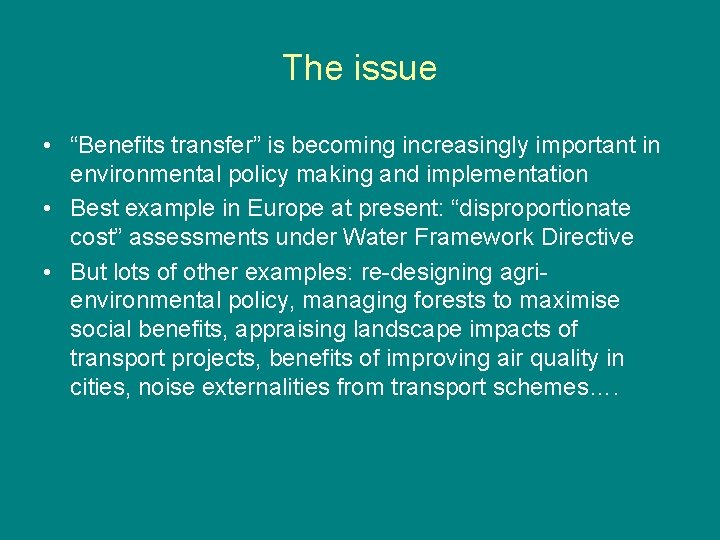 The issue

• "Benefits transfer" is becoming increasingly important in environmental policy making and implementation
• Best example in Europe at present: "disproportionate cost" assessments under Water Framework Directive
• But lots of other examples: re-designing agri-environmental policy, managing forests to maximise social benefits, appraising landscape impacts of transport projects, benefits of improving air quality in cities, noise externalities from transport schemes….